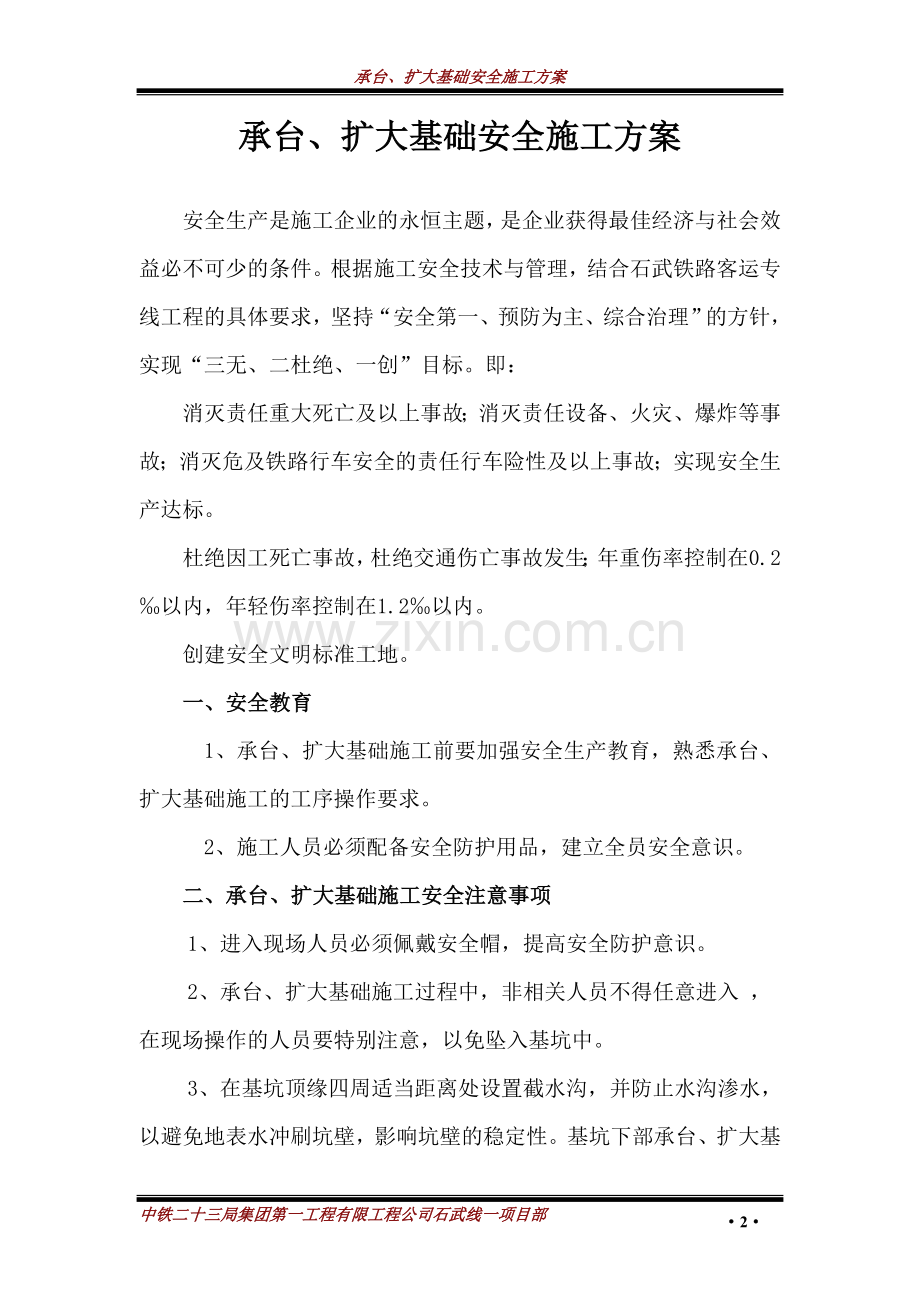 承台、扩大基础安全施工方案

承台、扩大基础安全施工方案

安全生产是施工企业的永恒主题，是企业获得最佳经济与社会效益必不可少的条件。根据施工安全技术与管理，结合石武铁路客运专线工程的具体要求，坚持“安全第一、预防为主、综合治理”的方针，实现“三无、二杜绝、一创”目标。即：

消灭责任重大死亡及以上事故；消灭责任设备、火灾、爆炸等事故；消灭危及铁路行车安全的责任行车险性及以上事故；实现安全生产达标。

杜绝因工死亡事故，杜绝交通伤亡事故发生；年重伤率控制在0.2‰以内，年轻伤率控制在1.2‰以内。

创建安全文明标准工地。

一、安全教育

1、承台、扩大基础施工前要加强安全生产教育，熟悉承台、扩大基础施工的工序操作要求。

2、施工人员必须配备安全防护用品，建立全员安全意识。

二、承台、扩大基础施工安全注意事项

1、进入现场人员必须佩戴安全帽，提高安全防护意识。

2、承台、扩大基础施工过程中，非相关人员不得任意进入，在现场操作的人员要特别注意，以免坠入基坑中。

3、在基坑顶缘四周适当距离处设置截水沟，并防止水沟渗水，以避免地表水冲刷坑壁，影响坑壁的稳定性。基坑下部承台、扩大基

中铁二十三局集团第一工程有限工程公司石武线一项目部

• 2 •

www.zixin.com.cn